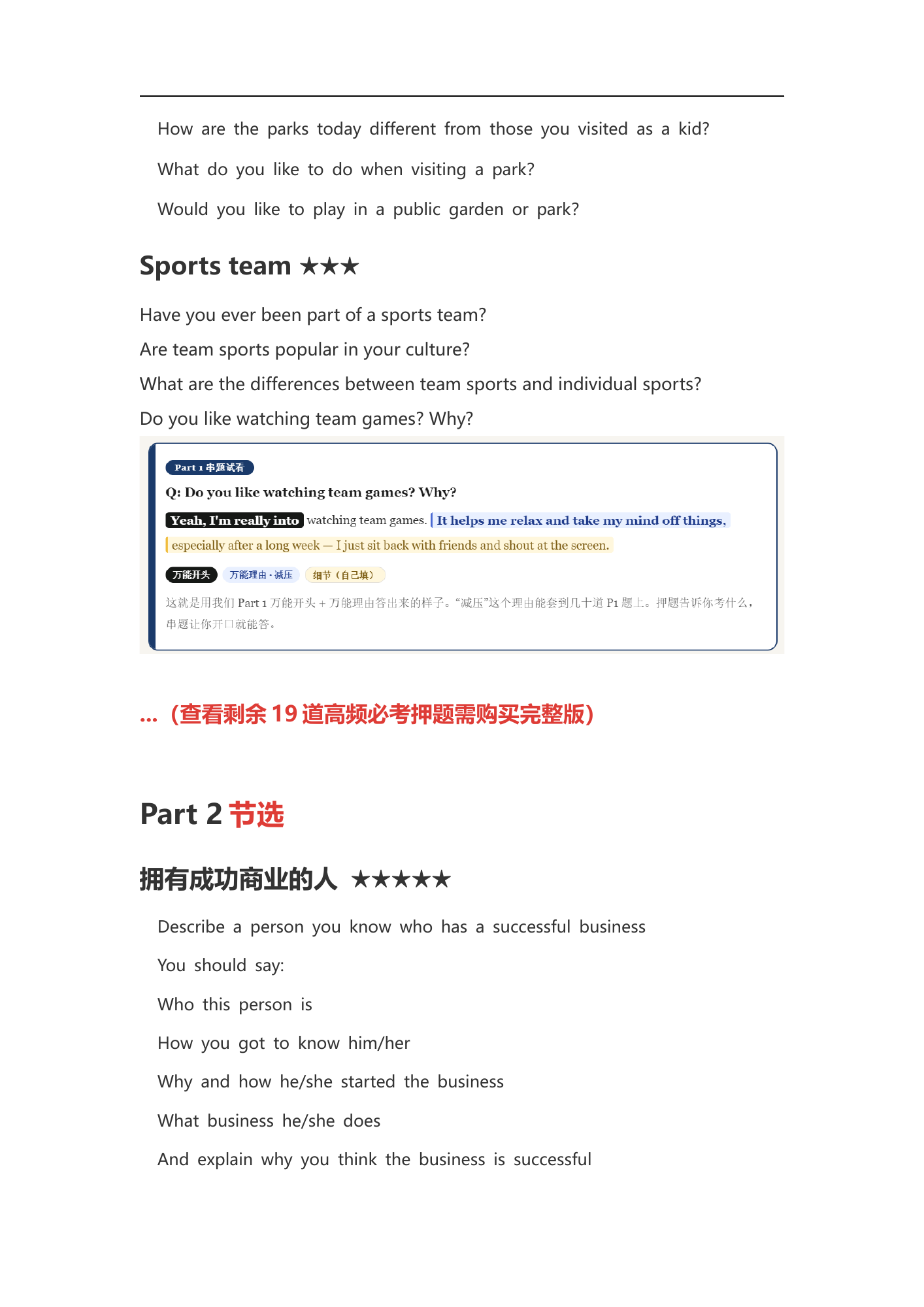 How are the parks today different from those you visited as a kid?

What do you like to do when visiting a park?

Would you like to play in a public garden or park?

Sports team ★★★

Have you ever been part of a sports team?

Are team sports popular in your culture?

What are the differences between team sports and individual sports?

Do you like watching team games? Why?

Part 1 串题试看

Q: Do you like watching team games? Why?

Yeah, I'm really into watching team games. It helps me relax and take my mind off things, especially after a long week — I just sit back with friends and shout at the screen.

万能开头 万能理由 · 减压 细节（自己填）

这就是用我们 Part 1 万能开头 + 万能理由答出来的样子。“减压”这个理由能套到几十道 P1 题上。押题告诉你考什么，串题让你开口就能答。

…（查看剩余 19 道高频必考押题需购买完整版）

Part 2 节选

拥有成功商业的人 ★★★★★

Describe a person you know who has a successful business

You should say:

Who this person is

How you got to know him/her

Why and how he/she started the business

What business he/she does

And explain why you think the business is successful